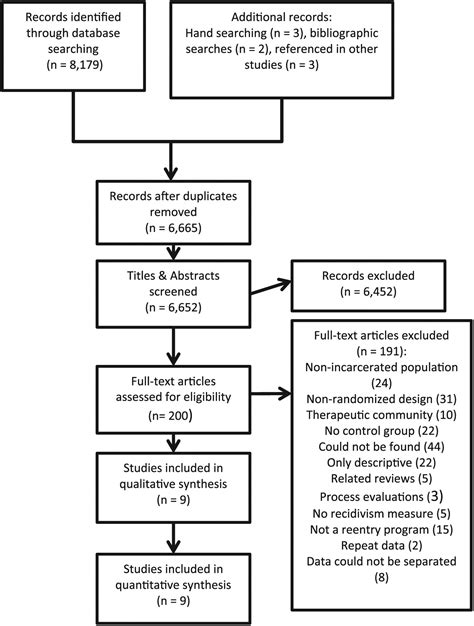 Records identified through database searching (n = 8,179)

Additional records: Hand searching (n = 3), bibliographic searches (n = 2), referenced in other studies (n = 3)

Records after duplicates removed (n = 6,665)

Titles & Abstracts screened (n = 6,652)

Records excluded (n = 6,452)

Full-text articles assessed for eligibility (n= 200)

Full-text articles excluded (n = 191):
Non-incarcerated population (24)
Non-randomized design (31)
Therapeutic community (10)
No control group (22)
Could not be found (44)
Only descriptive (22)
Related reviews (5)
Process evaluations (3)
No recidivism measure (5)
Not a reentry program (15)
Repeat data (2)
Data could not be separated (8)

Studies included in qualitative synthesis (n = 9)

Studies included in quantitative synthesis (n = 9)